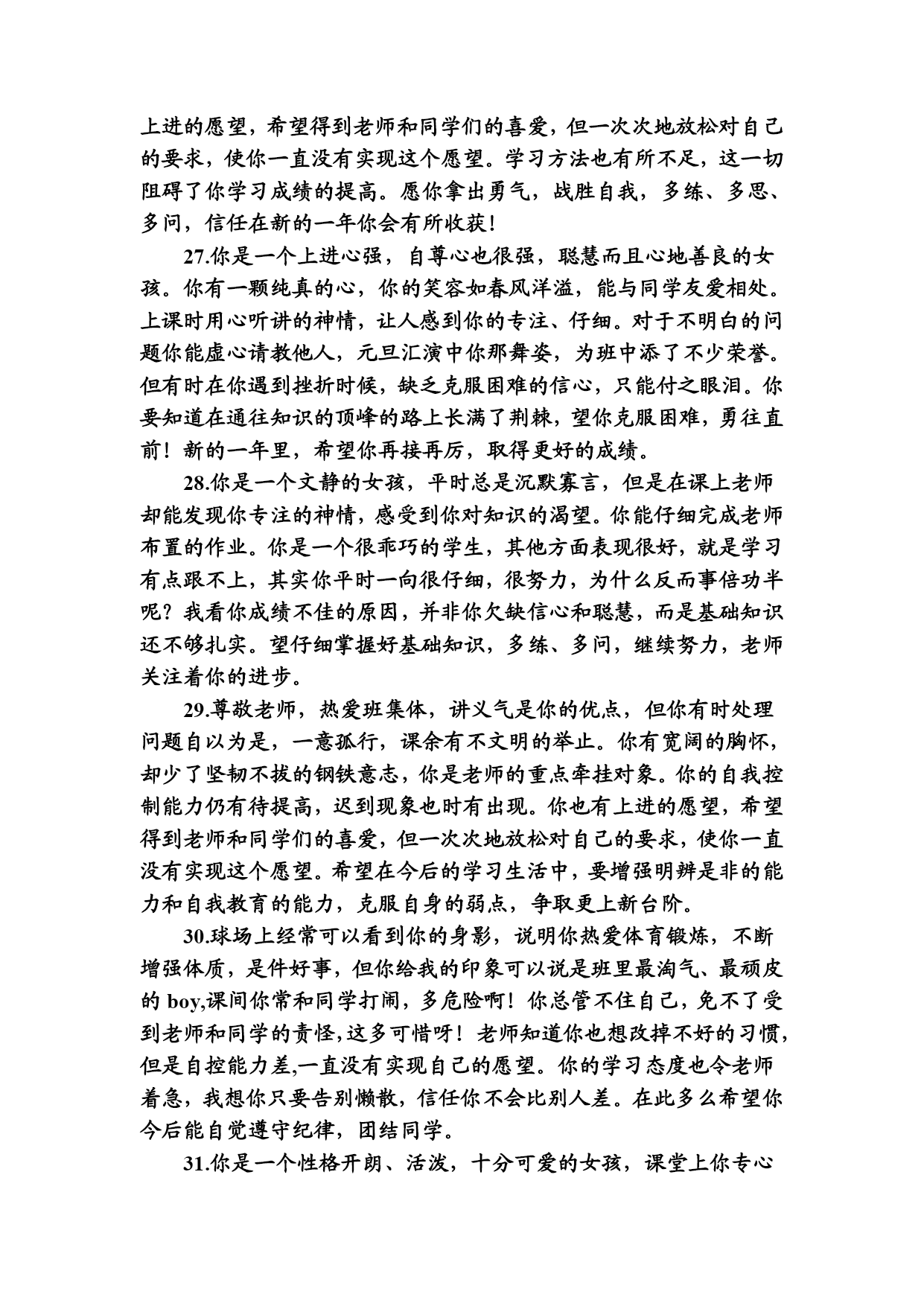 上进的愿望，希望得到老师和同学们的喜爱，但一次次地放松对自己的要求，使你一直没有实现这个愿望。学习方法也有所不足，这一切阻碍了你学习成绩的提高。愿你拿出勇气，战胜自我，多练、多思、多问，信任在新的一年你会有所收获！

27.你是一个上进心强，自尊心也很强，聪慧而且心地善良的女孩。你有一颗纯真的心，你的笑容如春风洋溢，能与同学友爱相处。上课时用心听讲的神情，让人感到你的专注、仔细。对于不明白的问题你能虚心请教他人，元旦汇演中你那舞姿，为班中添了不少荣誉。但有时在你遇到挫折时候，缺乏克服困难的信心，只能付之眼泪。你要知道在通往知识的顶峰的路上长满了荆棘，望你克服困难，勇往直前！新的一年里，希望你再接再厉，取得更好的成绩。

28.你是一个文静的女孩，平时总是沉默寡言，但是在课上老师却能发现你专注的神情，感受到你对知识的渴望。你能仔细完成老师布置的作业。你是一个很乖巧的学生，其他方面表现很好，就是学习有点跟不上，其实你平时一向很仔细，很努力，为什么反而事倍功半呢？我看你成绩不佳的原因，并非你欠缺信心和聪慧，而是基础知识还不够扎实。望仔细掌握好基础知识，多练、多问，继续努力，老师关注着你的进步。

29.尊敬老师，热爱班集体，讲义气是你的优点，但你有时处理问题自以为是，一意孤行，课余有不文明的举止。你有宽阔的胸怀，却少了坚韧不拔的钢铁意志，你是老师的重点牵挂对象。你的自我控制能力仍有待提高，迟到现象也时有出现。你也有上进的愿望，希望得到老师和同学们的喜爱，但一次次地放松对自己的要求，使你一直没有实现这个愿望。希望在今后的学习生活中，要增强明辨是非的能力和自我教育的能力，克服自身的弱点，争取更上新台阶。

30.球场上经常可以看到你的身影，说明你热爱体育锻炼，不断增强体质，是件好事，但你给我的印象可以说是班里最淘气、最顽皮的 boy,课间你常和同学打闹，多危险啊！你总管不住自己，免不了受到老师和同学的责怪,这多可惜呀！老师知道你也想改掉不好的习惯,但是自控能力差,一直没有实现自己的愿望。你的学习态度也令老师着急，我想你只要告别懒散，信任你不会比别人差。在此多么希望你今后能自觉遵守纪律，团结同学。

31.你是一个性格开朗、活泼，十分可爱的女孩，课堂上你专心